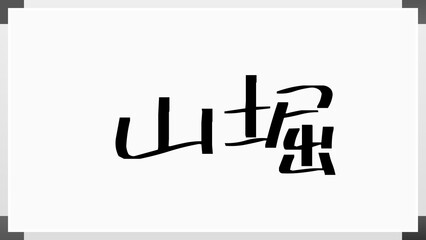 山堀